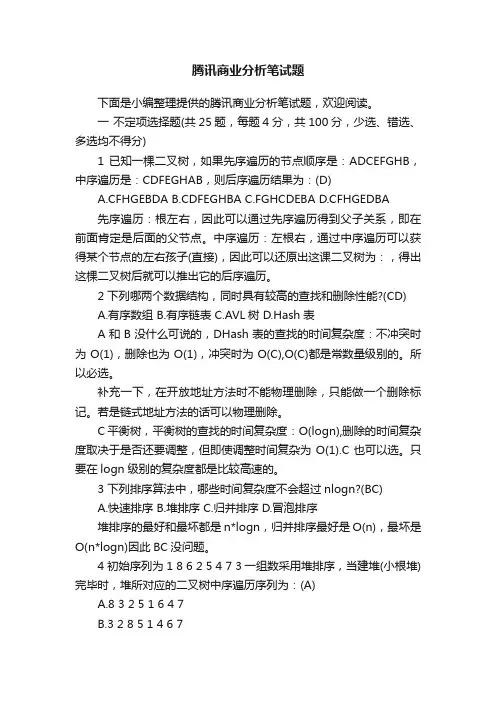 腾讯商业分析笔试题

下面是小编整理提供的腾讯商业分析笔试题，欢迎阅读。

一 不定项选择题(共 25 题，每题 4 分，共 100 分，少选、错选、多选均不得分)

1 已知一棵二叉树，如果先序遍历的节点顺序是：ADCEFGHB，中序遍历是：CDFEGHAB，则后序遍历结果为：(D)

A.CFHGEBDA B.CDFEGHBA C.FGHCDEBA D.CFHGEDBA

先序遍历：根左右，因此可以通过先序遍历得到父子关系，即在前面肯定是后面的父节点。中序遍历：左根右，通过中序遍历可以获得某个节点的左右孩子(直接)，因此可以还原出这课二叉树为：，得出这棵二叉树后就可以推出它的后序遍历。

2 下列哪两个数据结构，同时具有较高的查找和删除性能?(CD)

A.有序数组 B.有序链表 C.AVL 树 D.Hash 表

A 和 B 没什么可说的，DHash 表的查找的时间复杂度：不冲突时为 O(1)，删除也为 O(1)，冲突时为 O(C),O(C)都是常数量级别的。所以必选。

补充一下，在开放地址方法时不能物理删除，只能做一个删除标记。若是链式地址方法的话可以物理删除。

C 平衡树，平衡树的查找的时间复杂度：O(logn),删除的时间复杂度取决于是否还要调整，但即使调整时间复杂为 O(1).C 也可以选。只要在 logn 级别的复杂度都是比较高速的。

3 下列排序算法中，哪些时间复杂度不会超过 nlogn?(BC)

A.快速排序 B.堆排序 C.归并排序 D.冒泡排序

堆排序的最好和最坏都是 n*logn，归并排序最好是 O(n)，最坏是 O(n*logn)因此 BC 没问题。

4 初始序列为 1 8 6 2 5 4 7 3 一组数采用堆排序，当建堆(小根堆)完毕时，堆所对应的二叉树中序遍历序列为：(A)

A.8 3 2 5 1 6 4 7

B.3 2 8 5 1 4 6 7